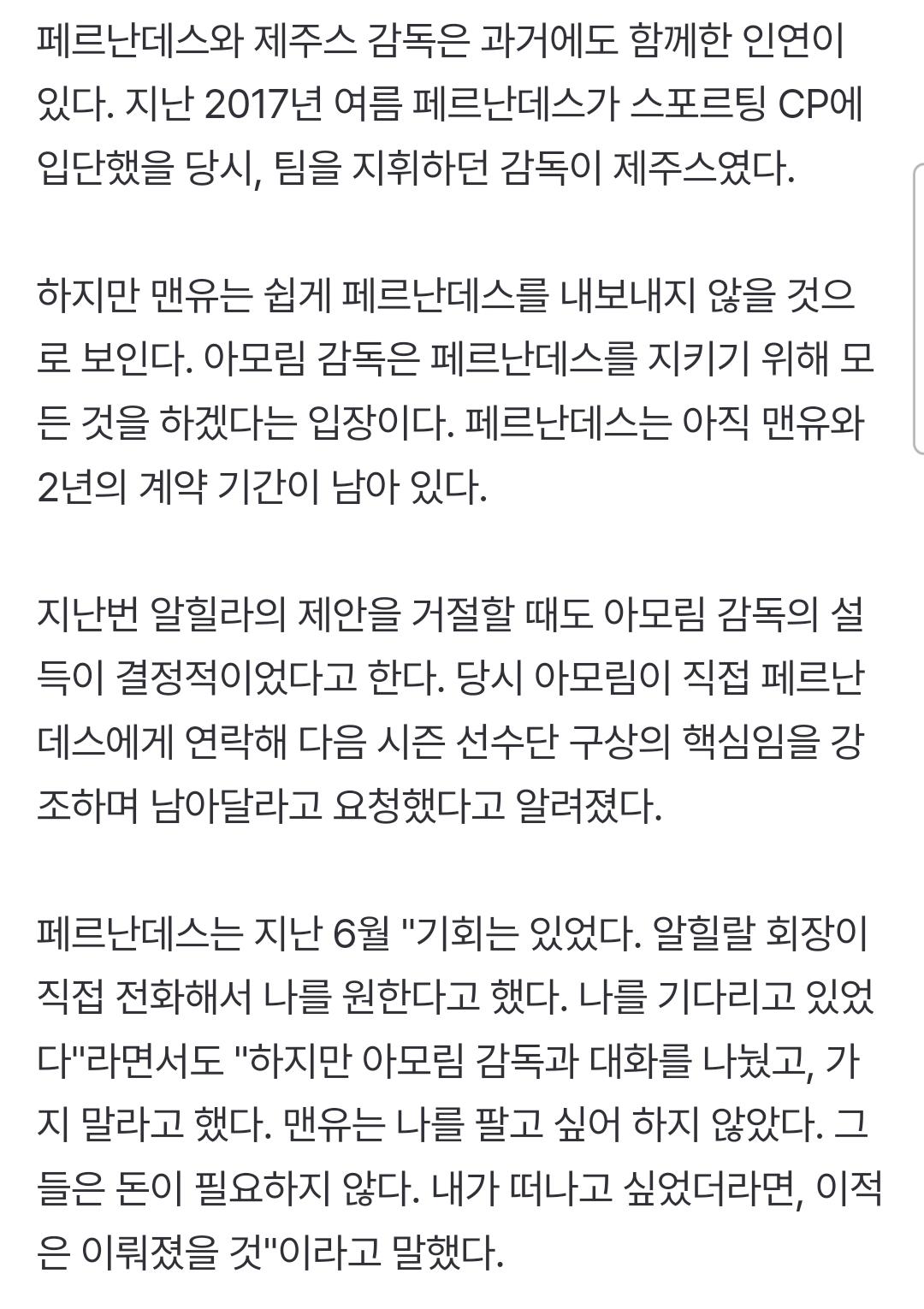 페르난데스와 제주스 감독은 과거에도 함께한 인연이 있다. 지난 2017년 여름 페르난데스가 스포르팅 CP에 입단했을 당시, 팀을 지휘하던 감독이 제주스였다.

하지만 맨유는 쉽게 페르난데스를 내보내지 않을 것으로 보인다. 아모림 감독은 페르난데스를 지키기 위해 모든 것을 하겠다는 입장이다. 페르난데스는 아직 맨유와 2년의 계약 기간이 남아 있다.

지난번 알힐라의 제안을 거절할 때도 아모림 감독의 설득이 결정적이었다고 한다. 당시 아모림이 직접 페르난데스에게 연락해 다음 시즌 선수단 구상의 핵심임을 강조하며 남아달라고 요청했다고 알려졌다.

페르난데스는 지난 6월 "기회는 있었다. 알힐랄 회장이 직접 전화해서 나를 원한다고 했다. 나를 기다리고 있었다"라면서도 "하지만 아모림 감독과 대화를 나눴고, 가지 말라고 했다. 맨유는 나를 팔고 싶어 하지 않았다. 그들은 돈이 필요하지 않다. 내가 떠나고 싶었더라면, 이적은 이뤄졌을 것"이라고 말했다.